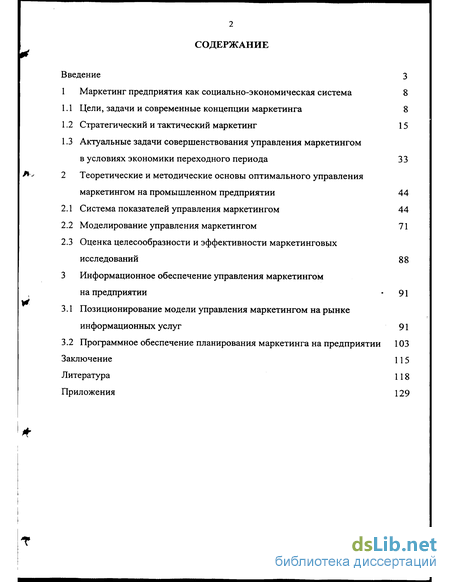 2

СОДЕРЖАНИЕ

Введение 3
1 Маркетинг предприятия как социально-экономическая система 8
1.1 Цели, задачи и современные концепции маркетинга 8
1.2 Стратегический и тактический маркетинг 15
1.3 Актуальные задачи совершенствования управления маркетингом в условиях экономики переходного периода 33
2 Теоретические и методические основы оптимального управления маркетингом на промышленном предприятии 44
2.1 Система показателей управления маркетингом 44
2.2 Моделирование управления маркетингом 71
2.3 Оценка целесообразности и эффективности маркетинговых исследований 88
3 Информационное обеспечение управления маркетингом на предприятии 91
3.1 Позиционирование модели управления маркетингом на рынке информационных услуг 91
3.2 Программное обеспечение планирования маркетинга на предприятии 103
Заключение 115
Литература 118
Приложения 129

dsLib.net
библиотека диссертаций